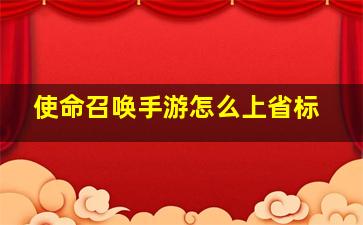 使命召唤手游怎么上省标